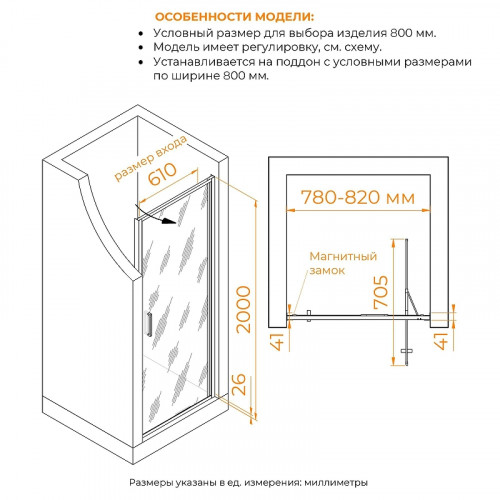 ОСОБЕННОСТИ МОДЕЛИ:
• Условный размер для выбора изделия 800 мм.
• Модель имеет регулировку, см. схему.
• Устанавливается на поддон с условными размерами по ширине 800 мм.

размер входа
610
2000
26

780-820 мм
Магнитный замок
705
41
41

Размеры указаны в ед. измерения: миллиметры